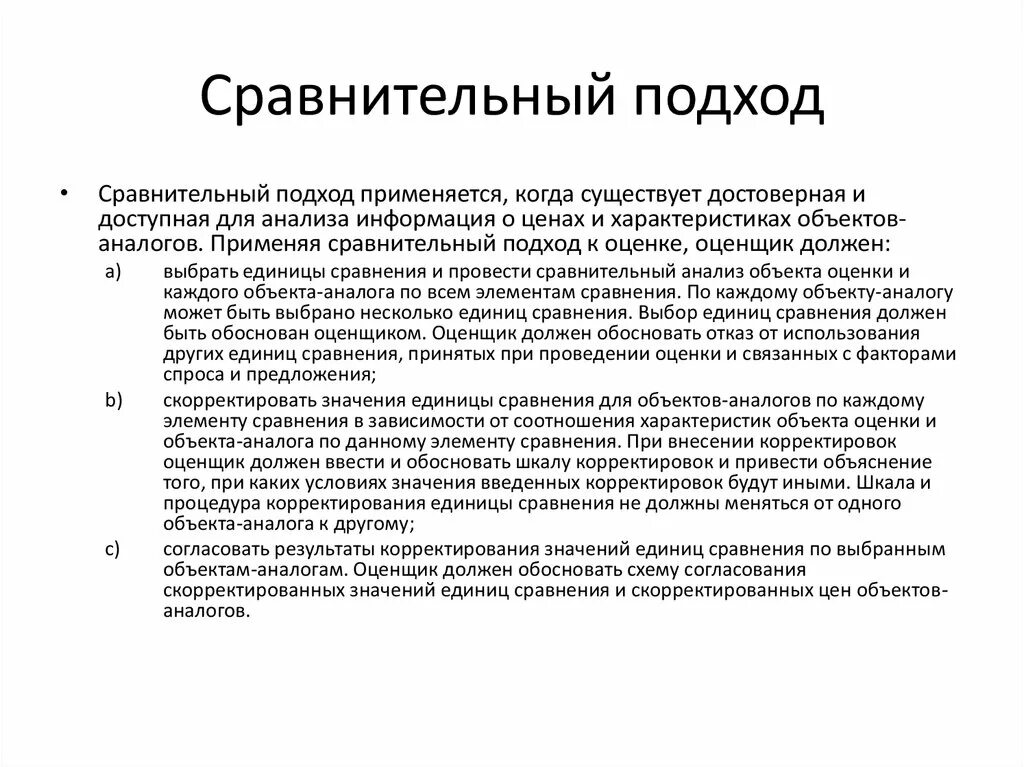 Сравнительный подход

• Сравнительный подход применяется, когда существует достоверная и доступная для анализа информация о ценах и характеристиках объектов-аналогов. Применяя сравнительный подход к оценке, оценщик должен:

a) выбрать единицы сравнения и провести сравнительный анализ объекта оценки и каждого объекта-аналога по всем элементам сравнения. По каждому объекту-аналогу может быть выбрано несколько единиц сравнения. Выбор единиц сравнения должен быть обоснован оценщиком. Оценщик должен обосновать отказ от использования других единиц сравнения, принятых при проведении оценки и связанных с факторами спроса и предложения;

b) скорректировать значения единицы сравнения для объектов-аналогов по каждому элементу сравнения в зависимости от соотношения характеристик объекта оценки и объекта-аналога по данному элементу сравнения. При внесении корректировок оценщик должен ввести и обосновать шкалу корректировок и привести объяснение того, при каких условиях значения введенных корректировок будут иными. Шкала и процедура корректирования единицы сравнения не должны меняться от одного объекта-аналога к другому;

c) согласовать результаты корректирования значений единиц сравнения по выбранным объектам-аналогам. Оценщик должен обосновать схему согласования скорректированных значений единиц сравнения и скорректированных цен объектов-аналогов.